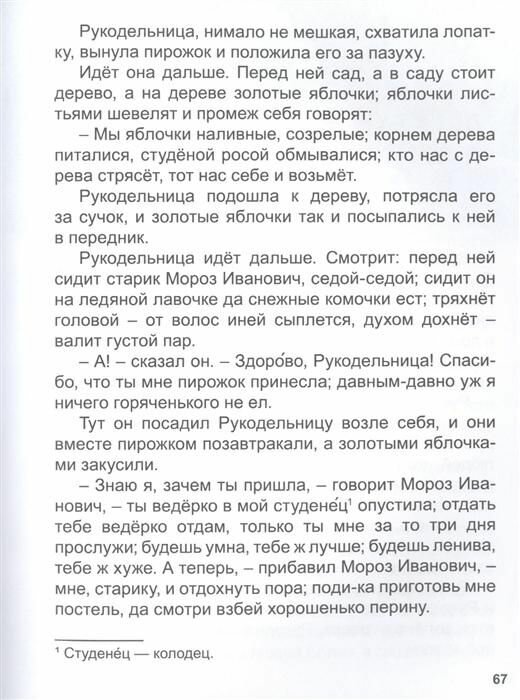 Рукодельница, нимало не мешкая, схватила лопатку, вынула пирожок и положила его за пазуху.

Идёт она дальше. Перед ней сад, а в саду стоит дерево, а на дереве золотые яблочки; яблочки листьями шевелят и промеж себя говорят:

– Мы яблочки наливные, созрелые; корнем дерева питалися, студёной росой обмывалися; кто нас с дерева стрясёт, тот нас себе и возьмёт.

Рукодельница подошла к дереву, потрясла его за сучок, и золотые яблочки так и посыпались к ней в передник.

Рукодельница идёт дальше. Смотрит: перед ней сидит старик Мороз Иванович, седой-седой; сидит он на ледяной лавочке да снежные комочки ест; тряхнёт головой – от волос иней сыплется, духом дохнёт – валит густой пар.

– А! – сказал он. – Здоро́во, Рукодельница! Спасибо, что ты мне пирожок принесла; давным-давно уж я ничего горяченького не ел.

Тут он посадил Рукодельницу возле себя, и они вместе пирожком позавтракали, а золотыми яблочками закусили.

– Знаю я, зачем ты пришла, – говорит Мороз Иванович, – ты ведёрко в мой студене́ц$^1$ опустила; отдать тебе ведёрко отдам, только ты мне за то три дня прослужи; будешь умна, тебе ж лучше; будешь ленива, тебе ж хуже. А теперь, – прибавил Мороз Иванович, – мне, старику, и отдохнуть пора; поди-ка приготовь мне постель, да смотри взбей хорошенько перину.

$^1$ Студене́ц — колодец.

67